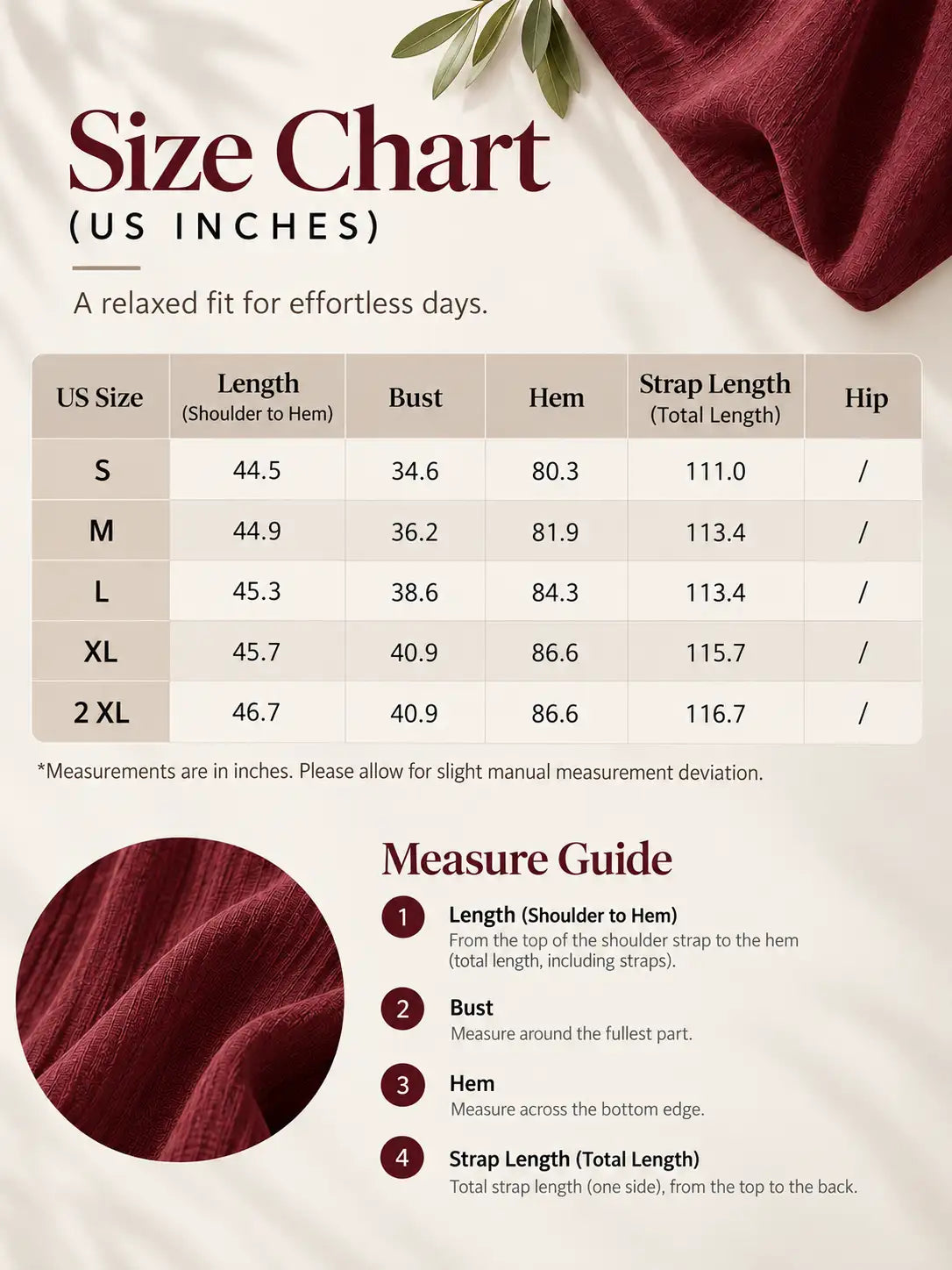 Size Chart
(US INCHES)

A relaxed fit for effortless days.

| US Size | Length (Shoulder to Hem) | Bust | Hem | Strap Length (Total Length) | Hip |
|---|---|---|---|---|---|
| S | 44.5 | 34.6 | 80.3 | 111.0 | / |
| M | 44.9 | 36.2 | 81.9 | 113.4 | / |
| L | 45.3 | 38.6 | 84.3 | 113.4 | / |
| XL | 45.7 | 40.9 | 86.6 | 115.7 | / |
| 2 XL | 46.7 | 40.9 | 86.6 | 116.7 | / |

*Measurements are in inches. Please allow for slight manual measurement deviation.

Measure Guide

1 Length (Shoulder to Hem)
From the top of the shoulder strap to the hem (total length, including straps).

2 Bust
Measure around the fullest part.

3 Hem
Measure across the bottom edge.

4 Strap Length (Total Length)
Total strap length (one side), from the top to the back.